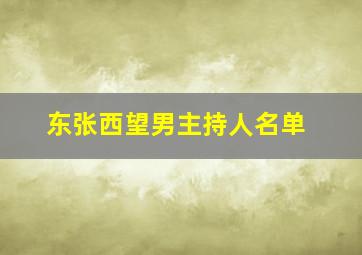 东张西望男主持人名单